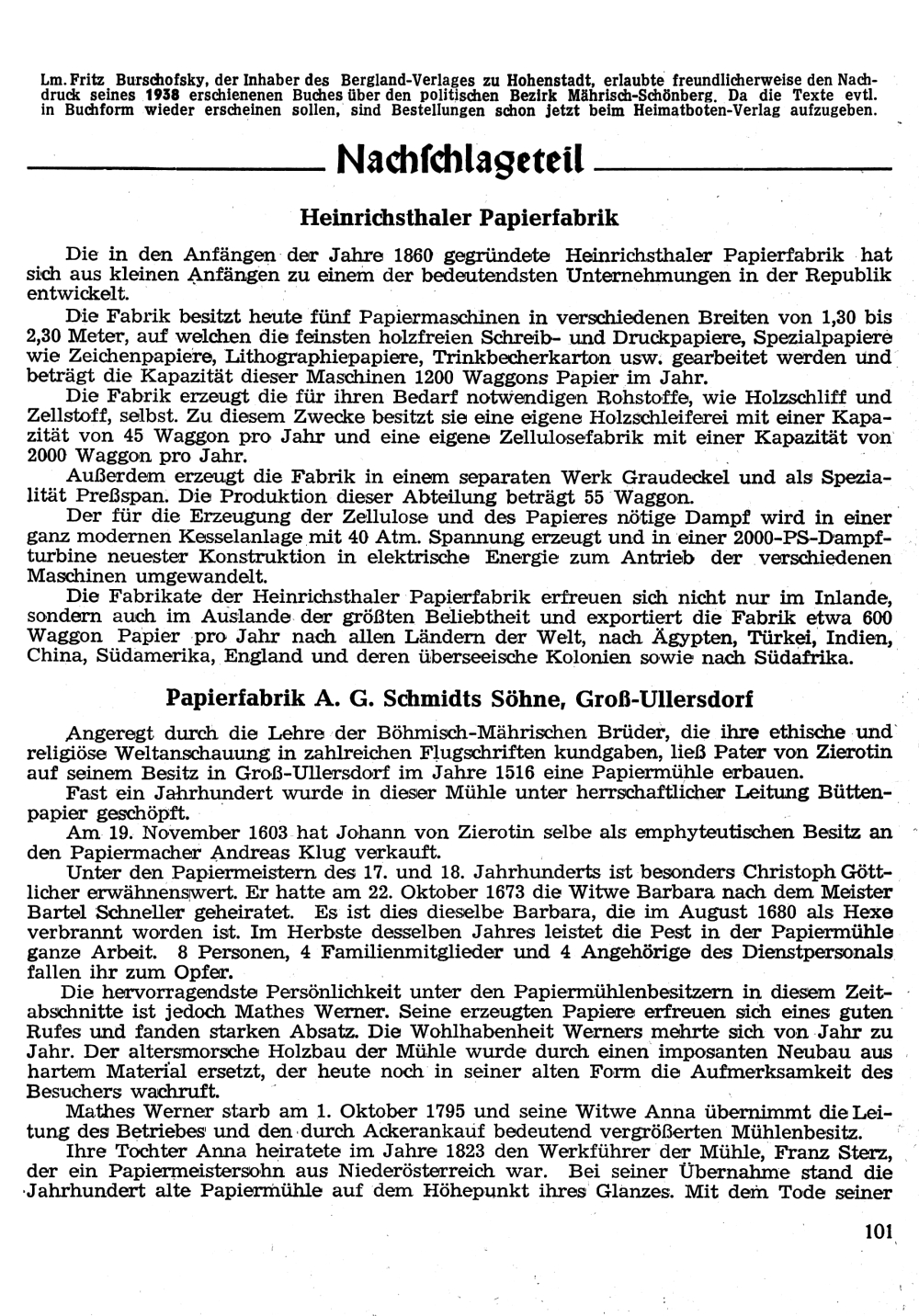 Lm. Fritz Burschofsky, der Inhaber des Bergland-Verlages zu Hohenstadt, erlaubte freundlicherweise den Nachdruck seines 1938 erschienenen Buches über den politischen Bezirk Mährisch-Schönberg. Da die Texte evtl. in Buchform wieder erscheinen sollen, sind Bestellungen schon jetzt beim Heimatboten-Verlag aufzugeben.

Nachschlageteil

Heinrichsthaler Papierfabrik

Die in den Anfängen der Jahre 1860 gegründete Heinrichsthaler Papierfabrik hat sich aus kleinen Anfängen zu einem der bedeutendsten Unternehmungen in der Republik entwickelt.

Die Fabrik besitzt heute fünf Papiermaschinen in verschiedenen Breiten von 1,30 bis 2,30 Meter, auf welchen die feinsten holzfreien Schreib- und Druckpapiere, Spezialpapiere wie Zeichenpapiere, Lithographiepapiere, Trinkbecherkarton usw. gearbeitet werden und beträgt die Kapazität dieser Maschinen 1200 Waggons Papier im Jahr.

Die Fabrik erzeugt die für ihren Bedarf notwendigen Rohstoffe, wie Holzschliff und Zellstoff, selbst. Zu diesem Zwecke besitzt sie eine eigene Holzschleiferei mit einer Kapazität von 45 Waggon pro Jahr und eine eigene Zellulosefabrik mit einer Kapazität von 2000 Waggon pro Jahr.

Außerdem erzeugt die Fabrik in einem separaten Werk Graudeckel und als Spezialität Preßspan. Die Produktion dieser Abteilung beträgt 55 Waggon.

Der für die Erzeugung der Zellulose und des Papieres nötige Dampf wird in einer ganz modernen Kesselanlage mit 40 Atm. Spannung erzeugt und in einer 2000-PS-Dampfturbine neuester Konstruktion in elektrische Energie zum Antrieb der verschiedenen Maschinen umgewandelt.

Die Fabrikate der Heinrichsthaler Papierfabrik erfreuen sich nicht nur im Inlande, sondern auch im Auslande der größten Beliebtheit und exportiert die Fabrik etwa 600 Waggon Papier pro Jahr nach allen Ländern der Welt, nach Ägypten, Türkei, Indien, China, Südamerika, England und deren überseeische Kolonien sowie nach Südafrika.

Papierfabrik A. G. Schmidts Söhne, Groß-Ullersdorf

Angeregt durch die Lehre der Böhmisch-Mährischen Brüder, die ihre ethische und religiöse Weltanschauung in zahlreichen Flugschriften kundgaben, ließ Pater von Zierotin auf seinem Besitz in Groß-Ullersdorf im Jahre 1516 eine Papiermühle erbauen.

Fast ein Jahrhundert wurde in dieser Mühle unter herrschaftlicher Leitung Büttenpapier geschöpft.

Am 19. November 1603 hat Johann von Zierotin selbe als emphyteutischen Besitz an den Papiermacher Andreas Klug verkauft.

Unter den Papiermeistern des 17. und 18. Jahrhunderts ist besonders Christoph Göttlicher erwähnenswert. Er hatte am 22. Oktober 1673 die Witwe Barbara nach dem Meister Bartel Schneller geheiratet. Es ist dies dieselbe Barbara, die im August 1680 als Hexe verbrannt worden ist. Im Herbste desselben Jahres leistet die Pest in der Papiermühle ganze Arbeit. 8 Personen, 4 Familienmitglieder und 4 Angehörige des Dienstpersonals fallen ihr zum Opfer.

Die hervorragendste Persönlichkeit unter den Papiermühlenbesitzern in diesem Zeitabschnitte ist jedoch Mathes Werner. Seine erzeugten Papiere erfreuen sich eines guten Rufes und fanden starken Absatz. Die Wohlhabenheit Werners mehrte sich von Jahr zu Jahr. Der altersmorsche Holzbau der Mühle wurde durch einen imposanten Neubau aus hartem Material ersetzt, der heute noch in seiner alten Form die Aufmerksamkeit des Besuchers wachruft.

Mathes Werner starb am 1. Oktober 1795 und seine Witwe Anna übernimmt die Leitung des Betriebes und den durch Ackerankauf bedeutend vergrößerten Mühlenbesitz.

Ihre Tochter Anna heiratete im Jahre 1823 den Werkführer der Mühle, Franz Sterz, der ein Papiermeistersohn aus Niederösterreich war. Bei seiner Übernahme stand die Jahrhundert alte Papiermühle auf dem Höhepunkt ihres Glanzes. Mit dem Tode seiner

101